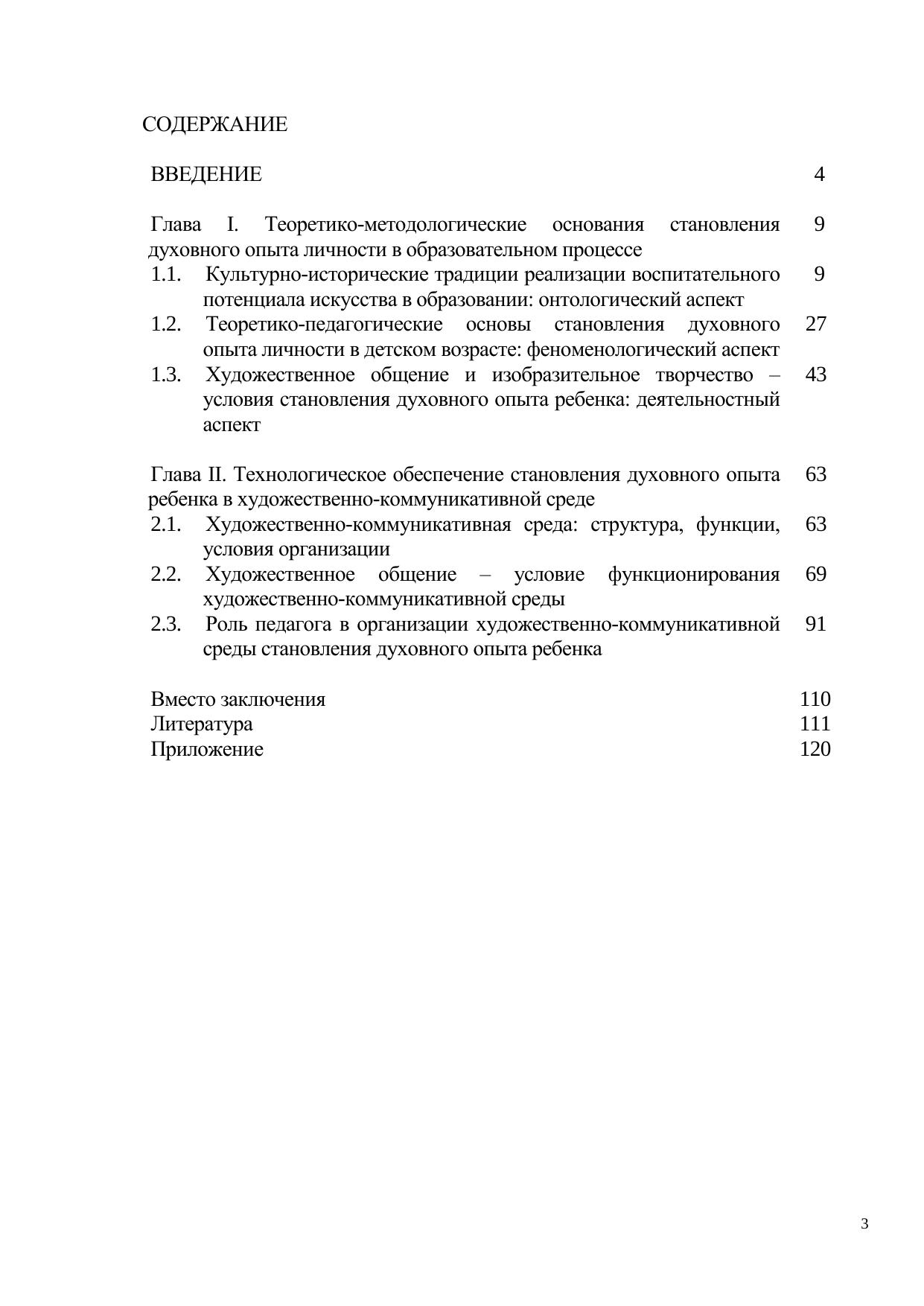 СОДЕРЖАНИЕ

ВВЕДЕНИЕ 4

Глава I. Теоретико-методологические основания становления духовного опыта личности в образовательном процессе 9

1.1. Культурно-исторические традиции реализации воспитательного потенциала искусства в образовании: онтологический аспект 9

1.2. Теоретико-педагогические основы становления духовного опыта личности в детском возрасте: феноменологический аспект 27

1.3. Художественное общение и изобразительное творчество – условия становления духовного опыта ребенка: деятельностный аспект 43

Глава II. Технологическое обеспечение становления духовного опыта ребенка в художественно-коммуникативной среде 63

2.1. Художественно-коммуникативная среда: структура, функции, условия организации 63

2.2. Художественное общение – условие функционирования художественно-коммуникативной среды 69

2.3. Роль педагога в организации художественно-коммуникативной среды становления духовного опыта ребенка 91

Вместо заключения 110
Литература 111
Приложение 120

3